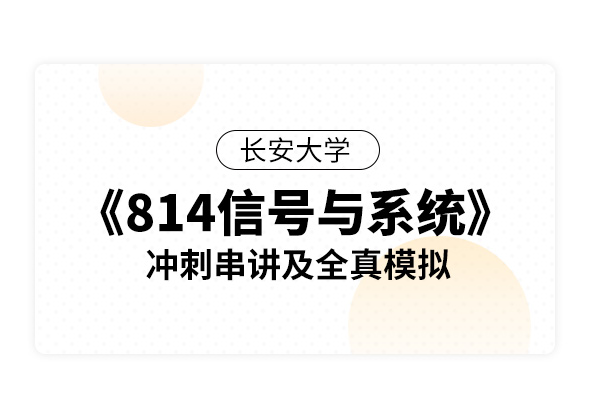 长安大学

《814信号与系统》

冲刺串讲及全真模拟